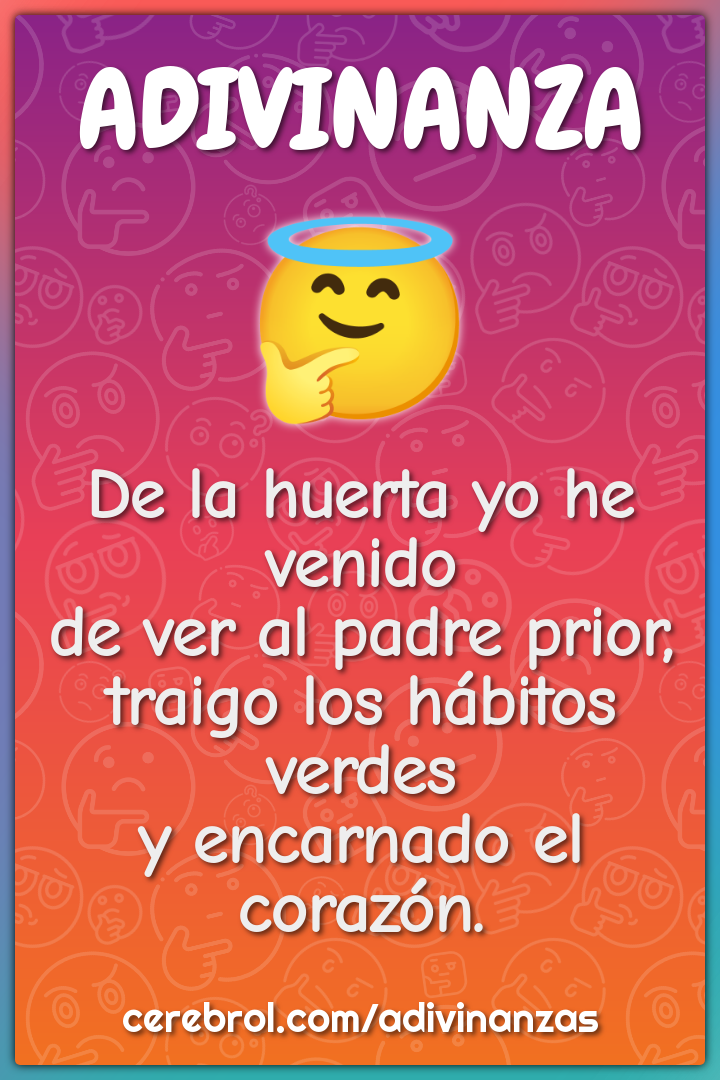 ADIVINANZA

De la huerta yo he venido
de ver al padre prior,
traigo los hábitos verdes
y encarnado el corazón.

cerebrol.com/adivinanzas